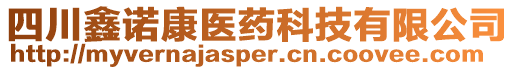 四川鑫诺康医药科技有限公司
http://myvernajasper.cn.coovee.com